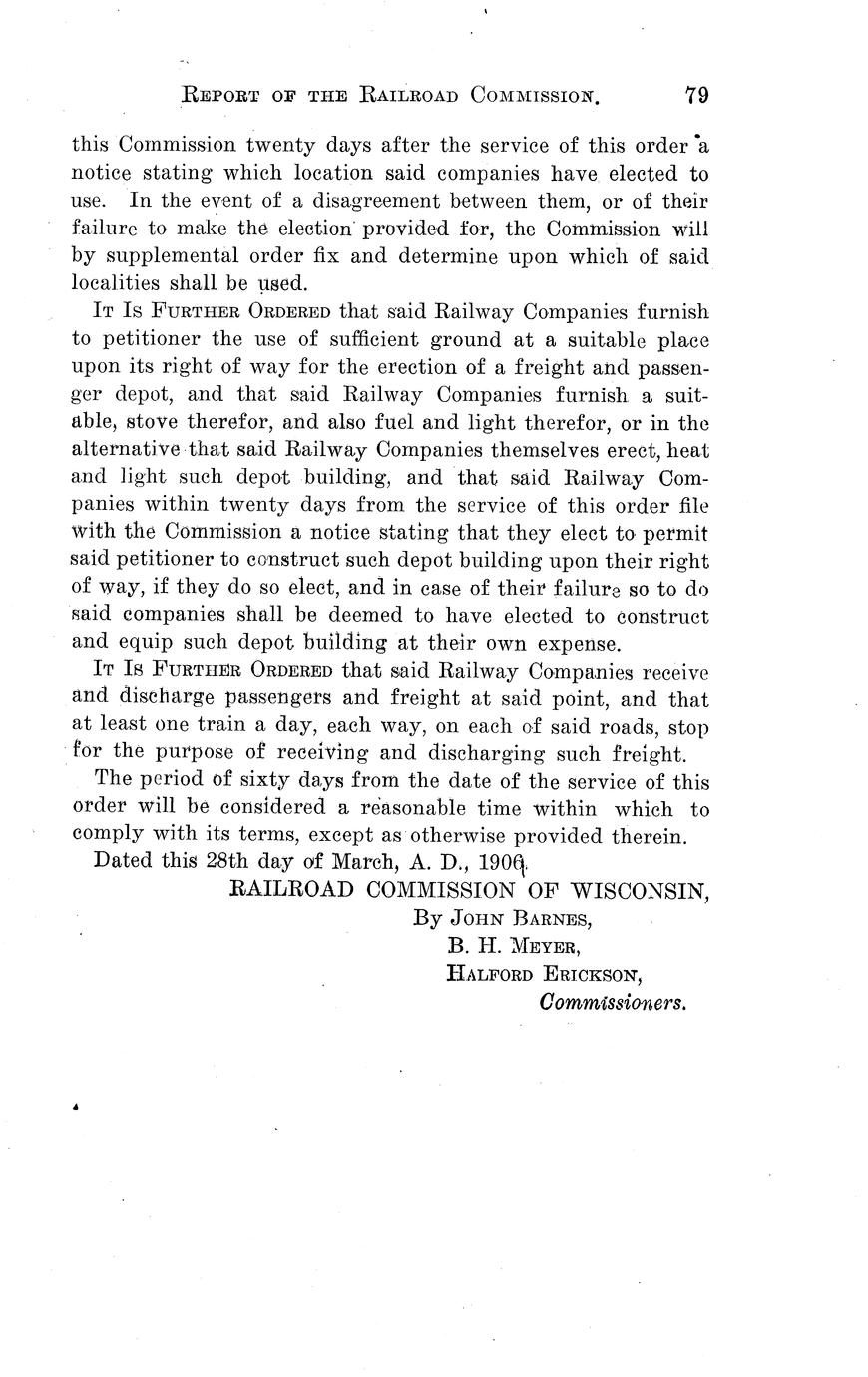 REPORT OF THE RAILROAD COMMISSION. 79

this Commission twenty days after the service of this order a notice stating which location said companies have elected to use. In the event of a disagreement between them, or of their failure to make the election provided for, the Commission will by supplemental order fix and determine upon which of said localities shall be used.

IT IS FURTHER ORDERED that said Railway Companies furnish to petitioner the use of sufficient ground at a suitable place upon its right of way for the erection of a freight and passenger depot, and that said Railway Companies furnish a suitable, stove therefor, and also fuel and light therefor, or in the alternative that said Railway Companies themselves erect, heat and light such depot building, and that said Railway Companies within twenty days from the service of this order file with the Commission a notice stating that they elect to permit said petitioner to construct such depot building upon their right of way, if they do so elect, and in case of their failure so to do said companies shall be deemed to have elected to construct and equip such depot building at their own expense.

IT IS FURTHER ORDERED that said Railway Companies receive and discharge passengers and freight at said point, and that at least one train a day, each way, on each of said roads, stop for the purpose of receiving and discharging such freight.

The period of sixty days from the date of the service of this order will be considered a reasonable time within which to comply with its terms, except as otherwise provided therein.

Dated this 28th day of March, A. D., 1906.

RAILROAD COMMISSION OF WISCONSIN,
By JOHN BARNES,
B. H. MEYER,
HALFORD ERICKSON,
Commissioners.